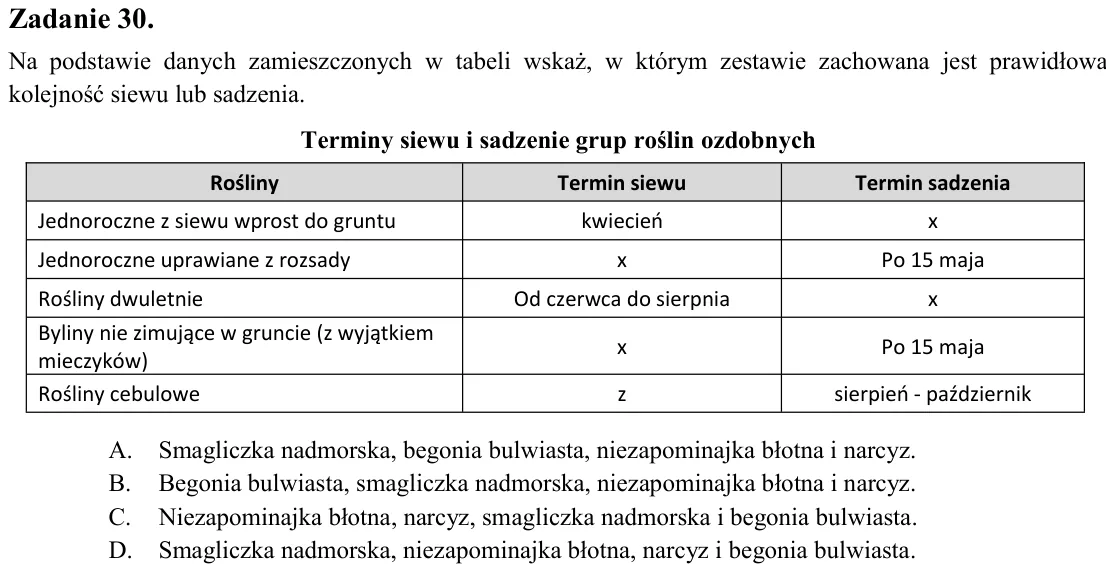 Zadanie 30.

Na podstawie danych zamieszczonych w tabeli wskaż, w którym zestawie zachowana jest prawidłowa kolejność siewu lub sadzenia.

Terminy siewu i sadzenie grup roślin ozdobnych

| Rośliny | Termin siewu | Termin sadzenia |
|---|---|---|
| Jednoroczne z siewu wprost do gruntu | kwiecień | x |
| Jednoroczne uprawiane z rozsady | x | Po 15 maja |
| Rośliny dwuletnie | Od czerwca do sierpnia | x |
| Byliny nie zimujące w gruncie (z wyjątkiem mieczyków) | x | Po 15 maja |
| Rośliny cebulowe | z | sierpień - październik |

A. Smagliczka nadmorska, begonia bulwiasta, niezapominajka błotna i narcyz.
B. Begonia bulwiasta, smagliczka nadmorska, niezapominajka błotna i narcyz.
C. Niezapominajka błotna, narcyz, smagliczka nadmorska i begonia bulwiasta.
D. Smagliczka nadmorska, niezapominajka błotna, narcyz i begonia bulwiasta.